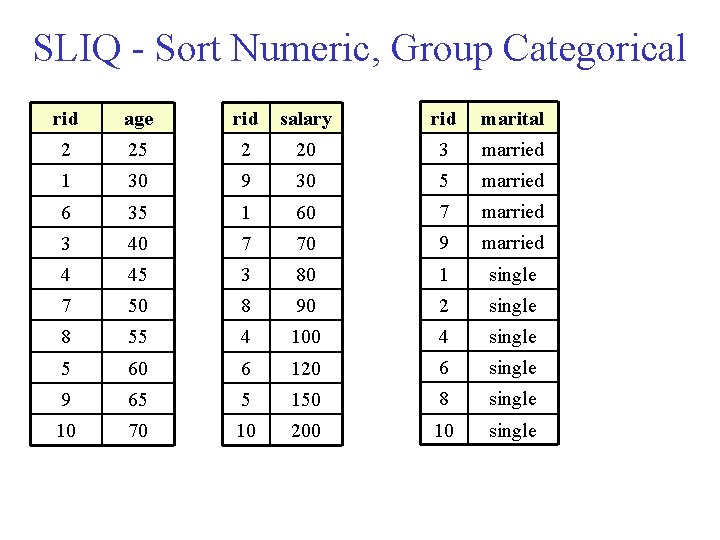 SLIQ - Sort Numeric, Group Categorical

| rid | age |
|---|---|
| 2 | 25 |
| 1 | 30 |
| 6 | 35 |
| 3 | 40 |
| 4 | 45 |
| 7 | 50 |
| 8 | 55 |
| 5 | 60 |
| 9 | 65 |
| 10 | 70 |

| rid | salary |
|---|---|
| 2 | 20 |
| 9 | 30 |
| 1 | 60 |
| 7 | 70 |
| 3 | 80 |
| 8 | 90 |
| 4 | 100 |
| 6 | 120 |
| 5 | 150 |
| 10 | 200 |

| rid | marital |
|---|---|
| 3 | married |
| 5 | married |
| 7 | married |
| 9 | married |
| 1 | single |
| 2 | single |
| 4 | single |
| 6 | single |
| 8 | single |
| 10 | single |